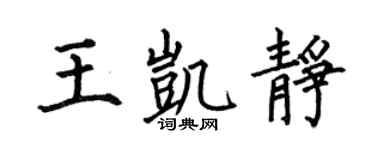 王凯静
词典网